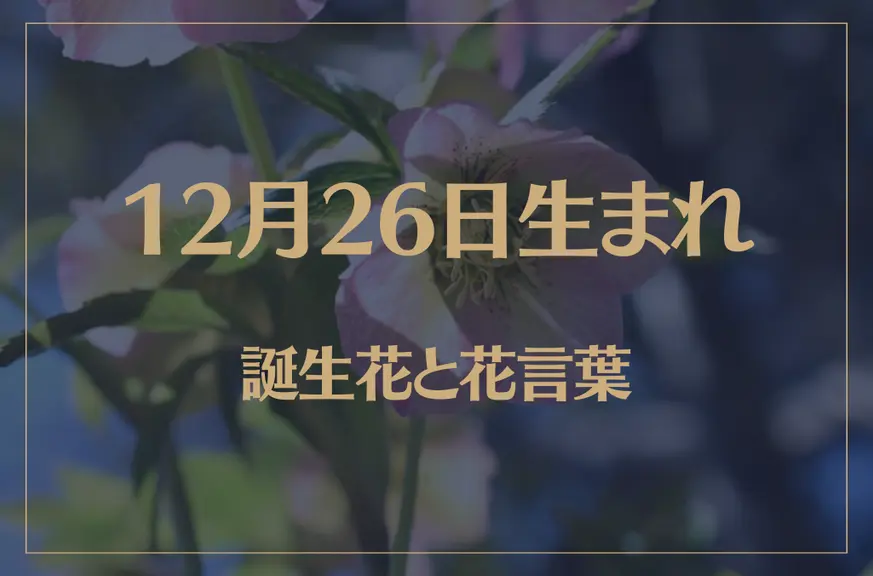 12月26日生まれ

誕生花と花言葉